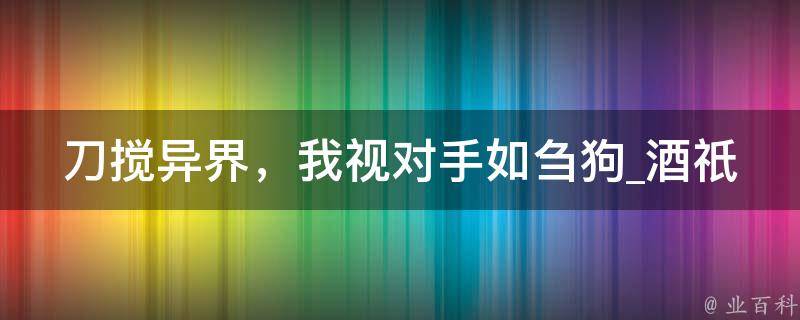 刀搅异界，我视对手如刍狗_酒祇

@ 业百科